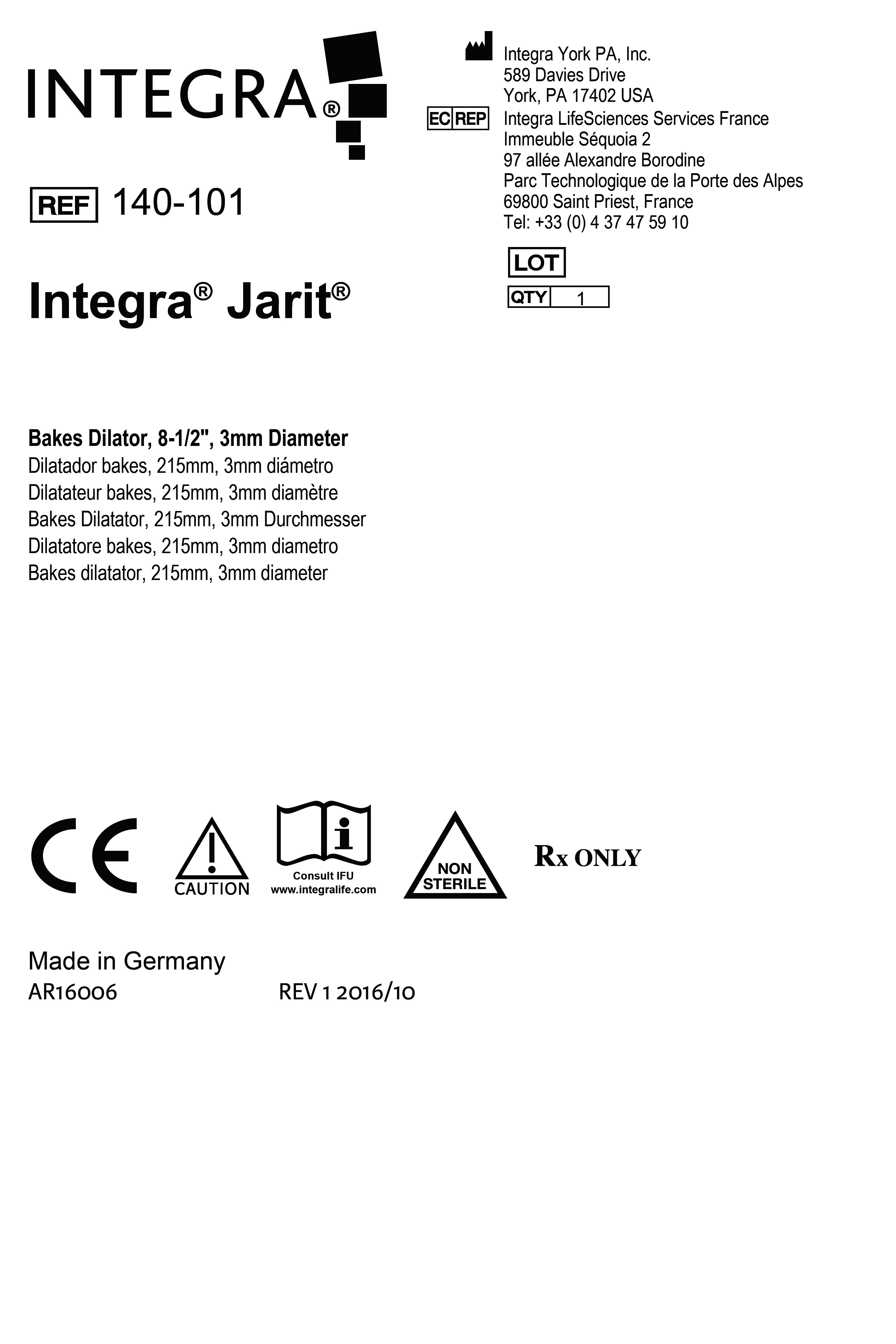 INTEGRA®

REF 140-101

Integra® Jarit®

Integra York PA, Inc.
589 Davies Drive
York, PA 17402 USA

EC REP Integra LifeSciences Services France
Immeuble Séquoia 2
97 allée Alexandre Borodine
Parc Technologique de la Porte des Alpes
69800 Saint Priest, France
Tel: +33 (0) 4 37 47 59 10

LOT

QTY 1

Bakes Dilator, 8-1/2", 3mm Diameter
Dilatador bakes, 215mm, 3mm diámetro
Dilatateur bakes, 215mm, 3mm diamètre
Bakes Dilatator, 215mm, 3mm Durchmesser
Dilatatore bakes, 215mm, 3mm diametro
Bakes dilatator, 215mm, 3mm diameter

CE

CAUTION

Consult IFU
www.integralife.com

NON
STERILE

Rx ONLY

Made in Germany
AR16006 REV 1 2016/10